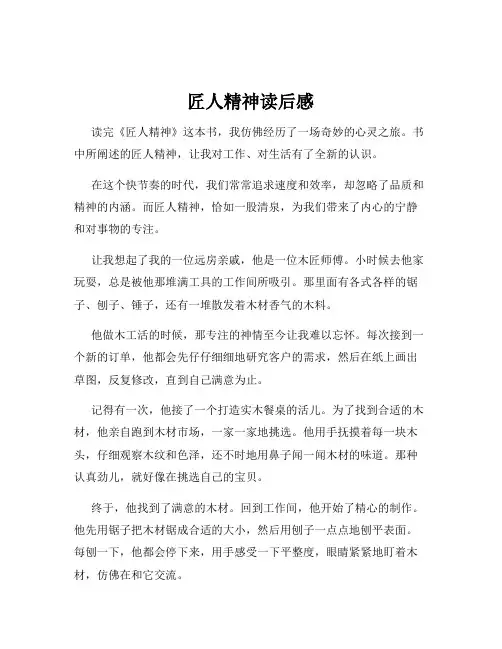 匠人精神读后感

读完《匠人精神》这本书，我仿佛经历了一场奇妙的心灵之旅。书中所阐述的匠人精神，让我对工作、对生活有了全新的认识。

在这个快节奏的时代，我们常常追求速度和效率，却忽略了品质和精神的内涵。而匠人精神，恰如一股清泉，为我们带来了内心的宁静和对事物的专注。

让我想起了我的一位远房亲戚，他是一位木匠师傅。小时候去他家玩耍，总是被他那堆满工具的工作间所吸引。那里面有各式各样的锯子、刨子、锤子，还有一堆散发着木材香气的木料。

他做木工活的时候，那专注的神情至今让我难以忘怀。每次接到一个新的订单，他都会先仔仔细细地研究客户的需求，然后在纸上画出草图，反复修改，直到自己满意为止。

记得有一次，他接了一个打造实木餐桌的活儿。为了找到合适的木材，他亲自跑到木材市场，一家一家地挑选。他用手抚摸着每一块木头，仔细观察木纹和色泽，还不时地用鼻子闻一闻木材的味道。那种认真劲儿，就好像在挑选自己的宝贝。

终于，他找到了满意的木材。回到工作间，他开始了精心的制作。他先用锯子把木材锯成合适的大小，然后用刨子一点点地刨平表面。每刨一下，他都会停下来，用手感受一下平整度，眼睛紧紧地盯着木材，仿佛在和它交流。